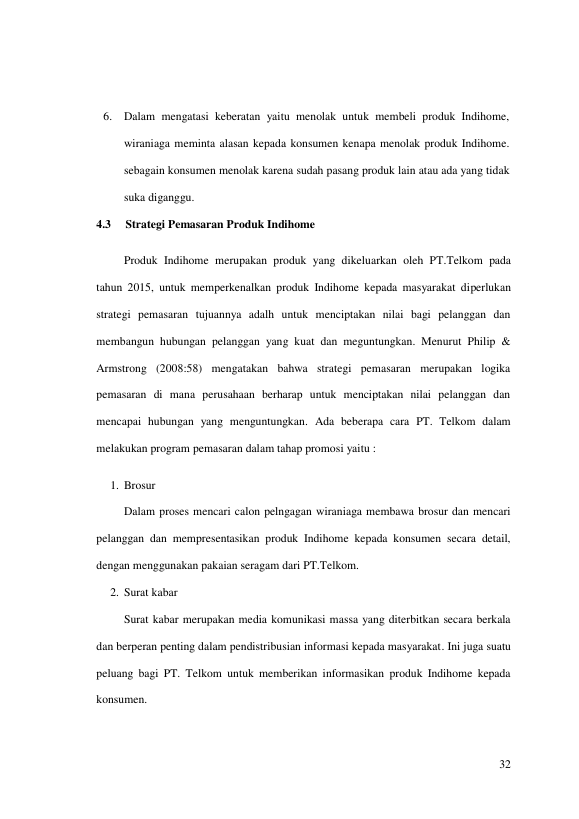 6. Dalam mengatasi keberatan yaitu menolak untuk membeli produk Indihome, wiraniaga meminta alasan kepada konsumen kenapa menolak produk Indihome. sebagain konsumen menolak karena sudah pasang produk lain atau ada yang tidak suka diganggu.

4.3 Strategi Pemasaran Produk Indihome

Produk Indihome merupakan produk yang dikeluarkan oleh PT.Telkom pada tahun 2015, untuk memperkenalkan produk Indihome kepada masyarakat diperlukan strategi pemasaran tujuannya adalh untuk menciptakan nilai bagi pelanggan dan membangun hubungan pelanggan yang kuat dan meguntungkan. Menurut Philip & Armstrong (2008:58) mengatakan bahwa strategi pemasaran merupakan logika pemasaran di mana perusahaan berharap untuk menciptakan nilai pelanggan dan mencapai hubungan yang menguntungkan. Ada beberapa cara PT. Telkom dalam melakukan program pemasaran dalam tahap promosi yaitu :

1. Brosur

Dalam proses mencari calon pelngagan wiraniaga membawa brosur dan mencari pelanggan dan mempresentasikan produk Indihome kepada konsumen secara detail, dengan menggunakan pakaian seragam dari PT.Telkom.

2. Surat kabar

Surat kabar merupakan media komunikasi massa yang diterbitkan secara berkala dan berperan penting dalam pendistribusian informasi kepada masyarakat. Ini juga suatu peluang bagi PT. Telkom untuk memberikan informasikan produk Indihome kepada konsumen.

32